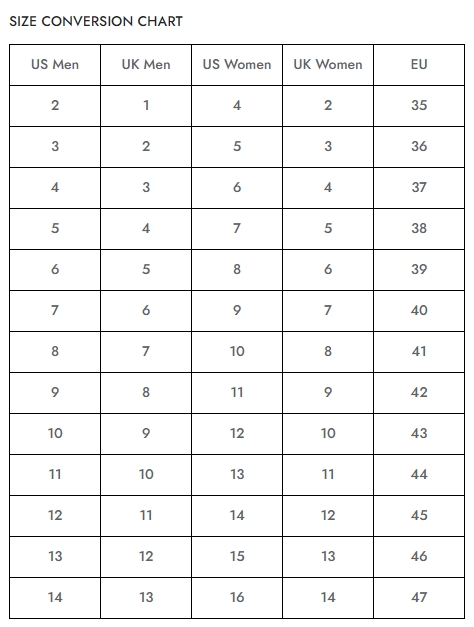 SIZE CONVERSION CHART

| US Men | UK Men | US Women | UK Women | EU |
|---|---|---|---|---|
| 2 | 1 | 4 | 2 | 35 |
| 3 | 2 | 5 | 3 | 36 |
| 4 | 3 | 6 | 4 | 37 |
| 5 | 4 | 7 | 5 | 38 |
| 6 | 5 | 8 | 6 | 39 |
| 7 | 6 | 9 | 7 | 40 |
| 8 | 7 | 10 | 8 | 41 |
| 9 | 8 | 11 | 9 | 42 |
| 10 | 9 | 12 | 10 | 43 |
| 11 | 10 | 13 | 11 | 44 |
| 12 | 11 | 14 | 12 | 45 |
| 13 | 12 | 15 | 13 | 46 |
| 14 | 13 | 16 | 14 | 47 |